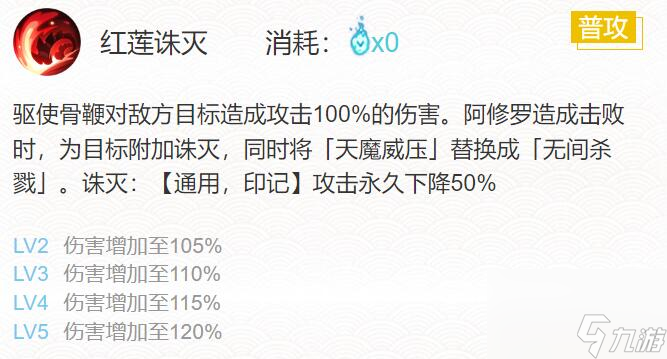 红莲诛灭　　消耗：x0

普攻

驱使骨鞭对敌方目标造成攻击100%的伤害。阿修罗造成击败时，为目标附加诛灭，同时将「天魔威压」替换成「无间杀戮」。诛灭：【通用，印记】攻击永久下降50%

LV2　伤害增加至105%
LV3　伤害增加至110%
LV4　伤害增加至115%
LV5　伤害增加至120%

九游